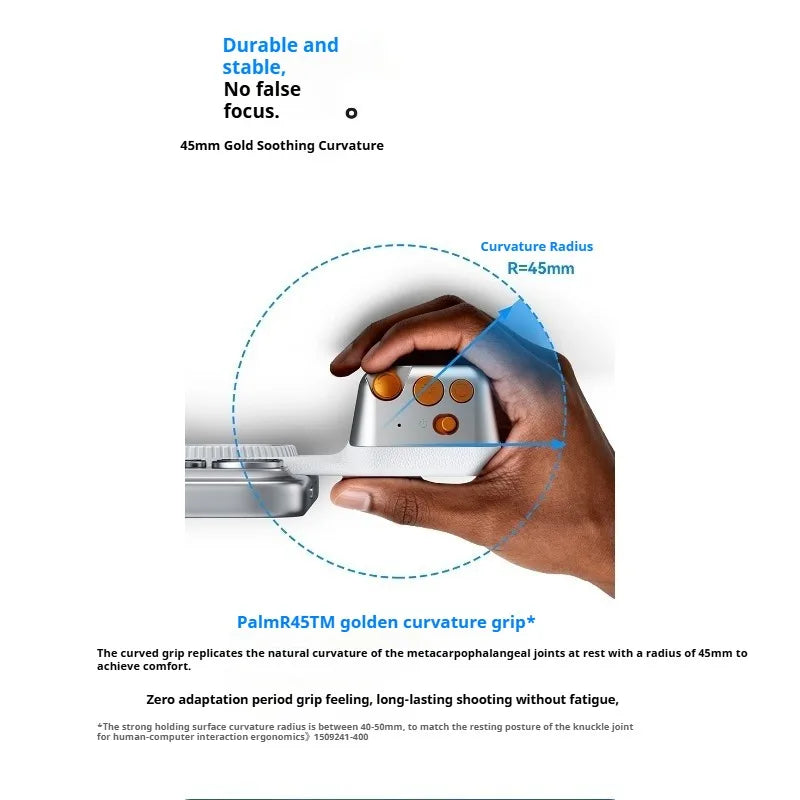 Durable and stable,
No false focus.

45mm Gold Soothing Curvature

Curvature Radius
R=45mm

PalmR45TM golden curvature grip*

The curved grip replicates the natural curvature of the metacarpophalangeal joints at rest with a radius of 45mm to achieve comfort.

Zero adaptation period grip feeling, long-lasting shooting without fatigue,

*The strong holding surface curvature radius is between 40-50mm, to match the resting posture of the knuckle joint for human-computer interaction ergonomics》1509241-400